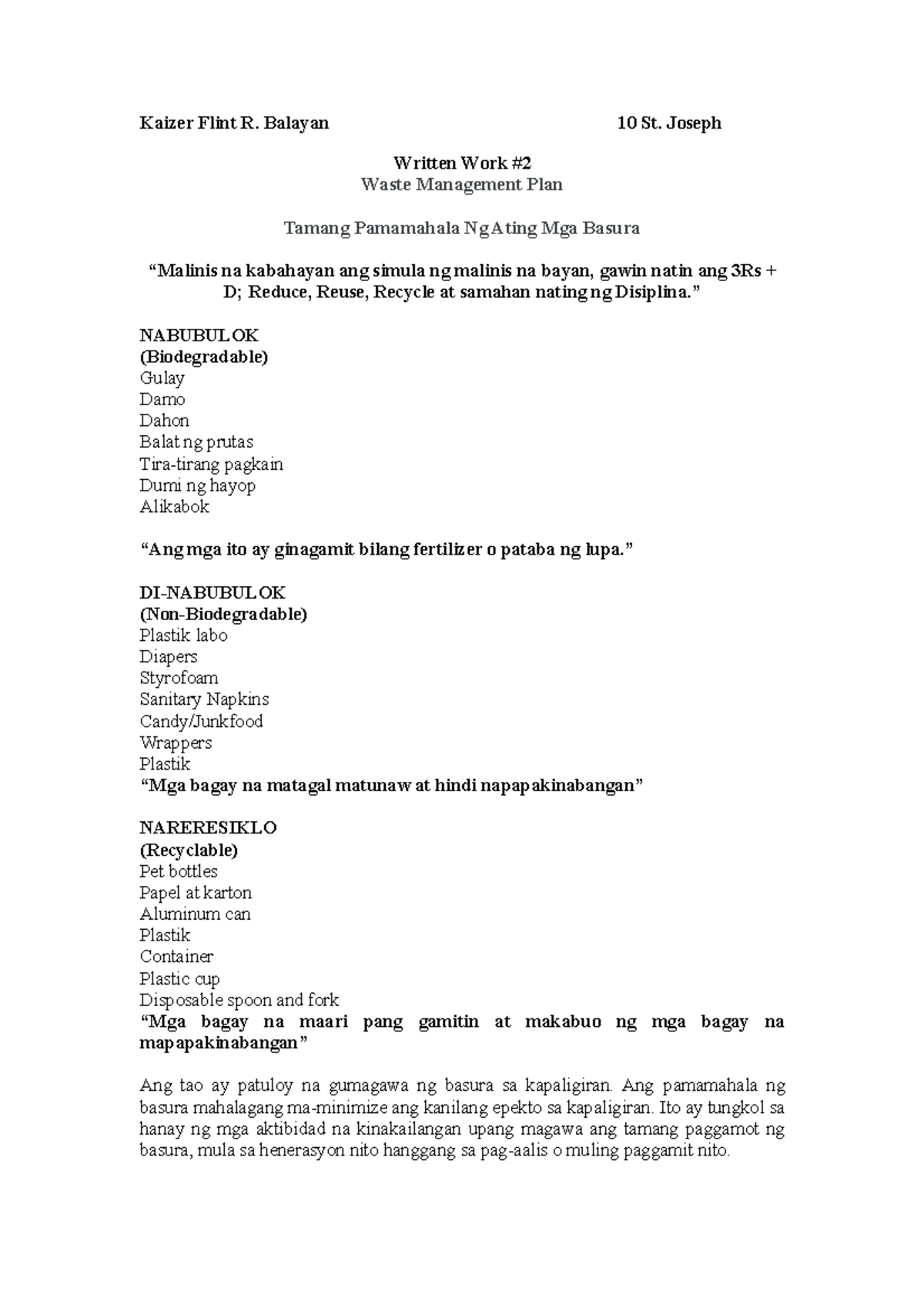 Kaizer Flint R. Balayan 10 St. Joseph

Written Work #2
Waste Management Plan

Tamang Pamamahala Ng Ating Mga Basura

"Malinis na kabahayan ang simula ng malinis na bayan, gawin natin ang 3Rs + D; Reduce, Reuse, Recycle at samahan nating ng Disiplina."

NABUBULOK
(Biodegradable)
Gulay
Damo
Dahon
Balat ng prutas
Tira-tirang pagkain
Dumi ng hayop
Alikabok

"Ang mga ito ay ginagamit bilang fertilizer o pataba ng lupa."

DI-NABUBULOK
(Non-Biodegradable)
Plastik labo
Diapers
Styrofoam
Sanitary Napkins
Candy/Junkfood
Wrappers
Plastik
"Mga bagay na matagal matunaw at hindi napapakinabangan"

NARERESIKLO
(Recyclable)
Pet bottles
Papel at karton
Aluminum can
Plastik
Container
Plastic cup
Disposable spoon and fork
"Mga bagay na maari pang gamitin at makabuo ng mga bagay na mapapakinabangan"

Ang tao ay patuloy na gumagawa ng basura sa kapaligiran. Ang pamamahala ng basura mahalagang ma-minimize ang kanilang epekto sa kapaligiran. Ito ay tungkol sa hanay ng mga aktibidad na kinakailangan upang magawa ang tamang paggamot ng basura, mula sa henerasyon nito hanggang sa pag-aalis o muling paggamit nito.